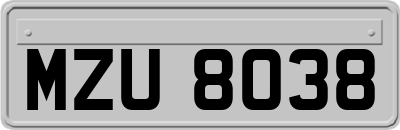 MZU 8038